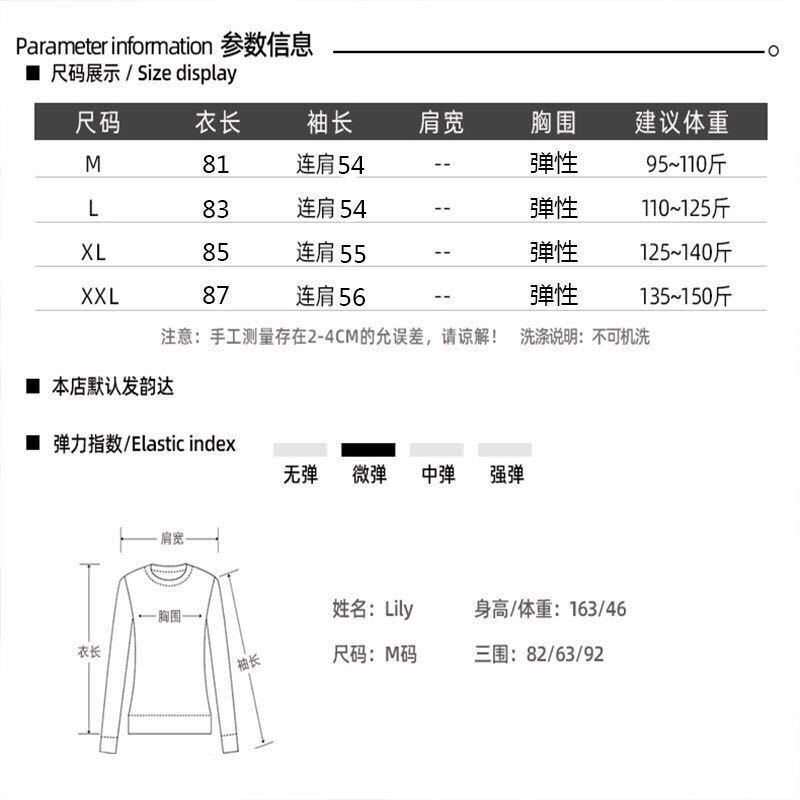 Parameter information 参数信息

■ 尺码展示 / Size display

| 尺码 | 衣长 | 袖长 | 肩宽 | 胸围 | 建议体重 |
|---|---|---|---|---|---|
| M | 81 | 连肩54 | -- | 弹性 | 95~110斤 |
| L | 83 | 连肩54 | -- | 弹性 | 110~125斤 |
| XL | 85 | 连肩55 | -- | 弹性 | 125~140斤 |
| XXL | 87 | 连肩56 | -- | 弹性 | 135~150斤 |

注意：手工测量存在2-4CM的允误差，请谅解！ 洗涤说明：不可机洗

■ 本店默认发韵达

■ 弹力指数/Elastic index

无弹 微弹 中弹 强弹

肩宽
胸围
衣长
袖长

姓名：Lily 身高/体重：163/46
尺码：M码 三围：82/63/92